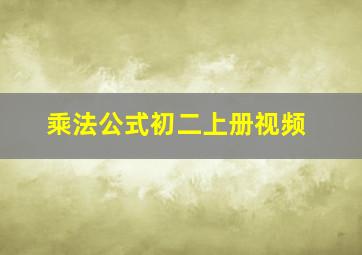 乘法公式初二上册视频